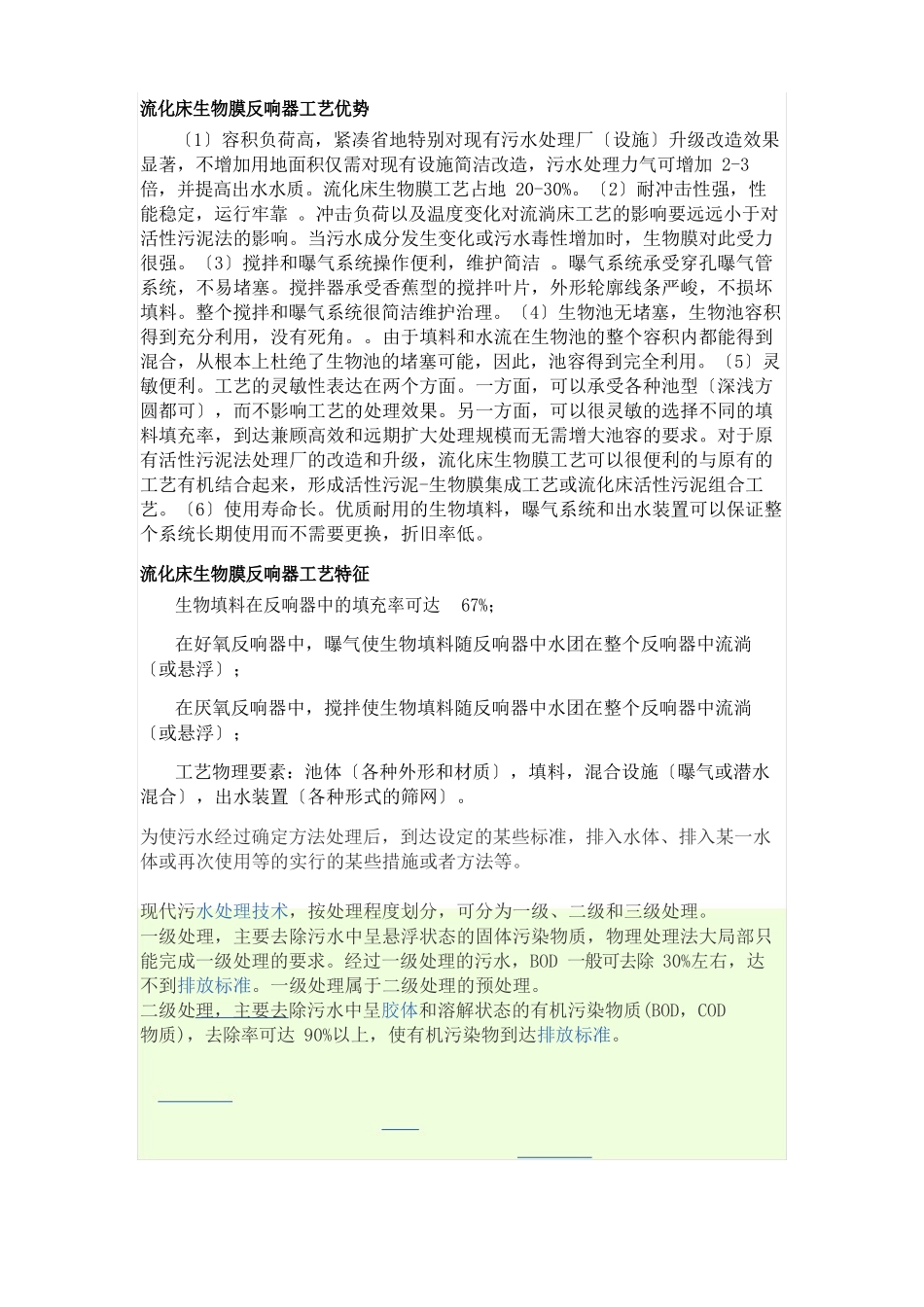 流化床生物膜反响器工艺优势

〔1〕容积负荷高，紧凑省地特别对现有污水处理厂〔设施〕升级改造效果显著，不增加用地面积仅需对现有设施简洁改造，污水处理力气可增加 2-3 倍，并提高出水水质。流化床生物膜工艺占地 20-30%。〔2〕耐冲击性强，性能稳定，运行牢靠 。冲击负荷以及温度变化对流淌床工艺的影响要远远小于对活性污泥法的影响。当污水成分发生变化或污水毒性增加时，生物膜对此受力很强。〔3〕搅拌和曝气系统操作便利，维护简洁 。曝气系统承受穿孔曝气管系统，不易堵塞。搅拌器承受香蕉型的搅拌叶片，外形轮廓线条严峻，不损坏填料。整个搅拌和曝气系统很简洁维护治理。〔4〕生物池无堵塞，生物池容积得到充分利用，没有死角。。由于填料和水流在生物池的整个容积内都能得到混合，从根本上杜绝了生物池的堵塞可能，因此，池容得到完全利用。〔5〕灵敏便利。工艺的灵敏性表达在两个方面。一方面，可以承受各种池型〔深浅方圆都可〕，而不影响工艺的处理效果。另一方面，可以很灵敏的选择不同的填料填充率，到达兼顾高效和远期扩大处理规模而无需增大池容的要求。对于原有活性污泥法处理厂的改造和升级，流化床生物膜工艺可以很便利的与原有的工艺有机结合起来，形成活性污泥-生物膜集成工艺或流化床活性污泥组合工艺。〔6〕使用寿命长。优质耐用的生物填料，曝气系统和出水装置可以保证整个系统长期使用而不需要更换，折旧率低。

流化床生物膜反响器工艺特征

生物填料在反响器中的填充率可达 67%；

在好氧反响器中，曝气使生物填料随反响器中水团在整个反响器中流淌〔或悬浮〕；

在厌氧反响器中，搅拌使生物填料随反响器中水团在整个反响器中流淌〔或悬浮〕；

工艺物理要素：池体〔各种外形和材质〕，填料，混合设施〔曝气或潜水混合〕，出水装置〔各种形式的筛网〕。

为使污水经过确定方法处理后，到达设定的某些标准，排入水体、排入某一水体或再次使用等的实行的某些措施或者方法等。

现代污水处理技术，按处理程度划分，可分为一级、二级和三级处理。
一级处理，主要去除污水中呈悬浮状态的固体污染物质，物理处理法大局部只能完成一级处理的要求。经过一级处理的污水，BOD 一般可去除 30%左右，达不到排放标准。一级处理属于二级处理的预处理。
二级处理，主要去除污水中呈胶体和溶解状态的有机污染物质(BOD，COD 物质)，去除率可达 90%以上，使有机污染物到达排放标准。